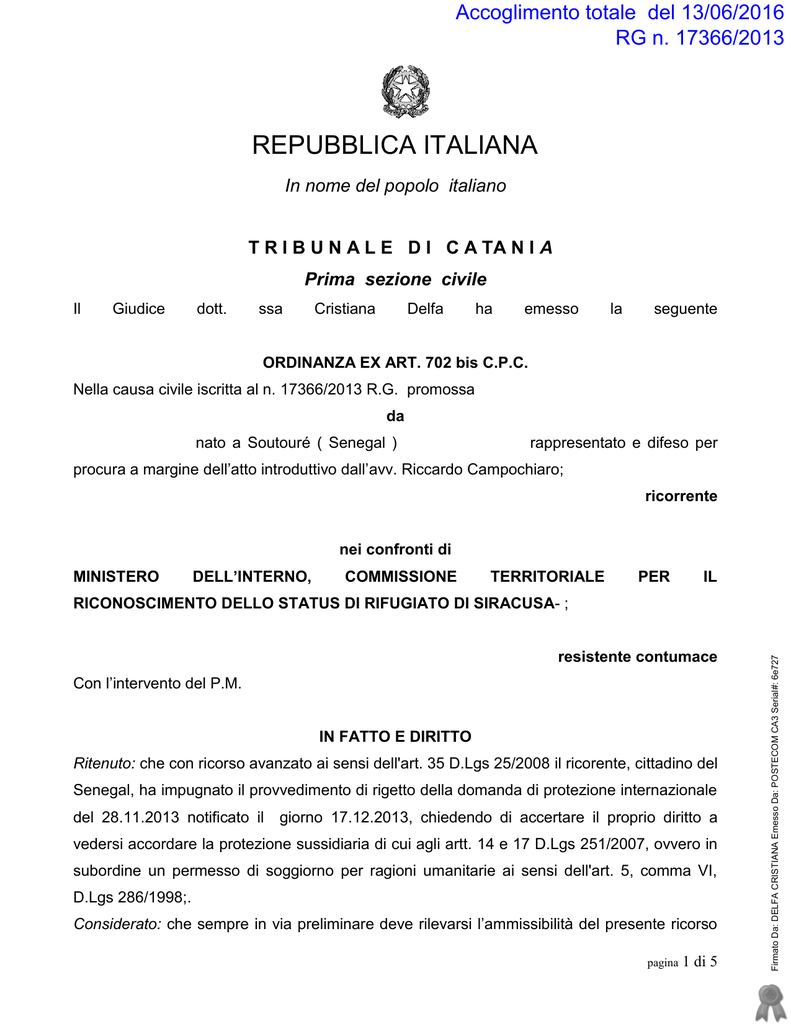 Accoglimento totale del 13/06/2016
RG n. 17366/2013

REPUBBLICA ITALIANA

In nome del popolo italiano

TRIBUNALE DI CATANIA

Prima sezione civile

Il Giudice dott. ssa Cristiana Delfa ha emesso la seguente

ORDINANZA EX ART. 702 bis C.P.C.

Nella causa civile iscritta al n. 17366/2013 R.G. promossa

da

nato a Soutouré ( Senegal ) rappresentato e difeso per procura a margine dell'atto introduttivo dall'avv. Riccardo Campochiaro;

ricorrente

nei confronti di

MINISTERO DELL'INTERNO, COMMISSIONE TERRITORIALE PER IL RICONOSCIMENTO DELLO STATUS DI RIFUGIATO DI SIRACUSA- ;

resistente contumace

Con l'intervento del P.M.

IN FATTO E DIRITTO

Ritenuto: che con ricorso avanzato ai sensi dell'art. 35 D.Lgs 25/2008 il ricorente, cittadino del Senegal, ha impugnato il provvedimento di rigetto della domanda di protezione internazionale del 28.11.2013 notificato il giorno 17.12.2013, chiedendo di accertare il proprio diritto a vedersi accordare la protezione sussidiaria di cui agli artt. 14 e 17 D.Lgs 251/2007, ovvero in subordine un permesso di soggiorno per ragioni umanitarie ai sensi dell'art. 5, comma VI, D.Lgs 286/1998;.

Considerato: che sempre in via preliminare deve rilevarsi l'ammissibilità del presente ricorso

pagina 1 di 5

Firmato Da: DELFA CRISTIANA Emesso Da: POSTECOM CA3 Serial#: 6e727